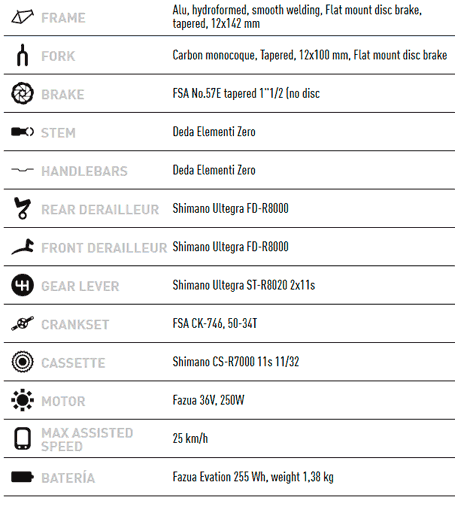 | | |
|---|---|
| FRAME | Alu, hydroformed, smooth welding, Flat mount disc brake, tapered, 12x142 mm |
| FORK | Carbon monocoque, Tapered, 12x100 mm, Flat mount disc brake |
| BRAKE | FSA No.57E tapered 1"1/2 (no disc |
| STEM | Deda Elementi Zero |
| HANDLEBARS | Deda Elementi Zero |
| REAR DERAILLEUR | Shimano Ultegra FD-R8000 |
| FRONT DERAILLEUR | Shimano Ultegra FD-R8000 |
| GEAR LEVER | Shimano Ultegra ST-R8020 2x11s |
| CRANKSET | FSA CK-746, 50-34T |
| CASSETTE | Shimano CS-R7000 11s 11/32 |
| MOTOR | Fazua 36V, 250W |
| MAX ASSISTED SPEED | 25 km/h |
| BATERÍA | Fazua Evation 255 Wh, weight 1,38 kg |